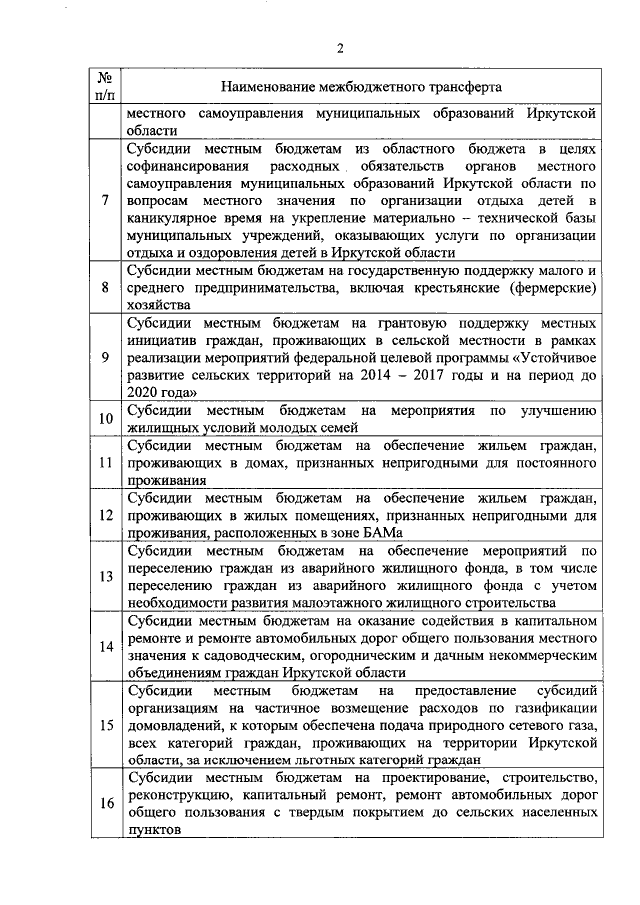 2

| № п/п | Наименование межбюджетного трансферта |
|---|---|
| | местного самоуправления муниципальных образований Иркутской области |
| 7 | Субсидии местным бюджетам из областного бюджета в целях софинансирования расходных обязательств органов местного самоуправления муниципальных образований Иркутской области по вопросам местного значения по организации отдыха детей в каникулярное время на укрепление материально – технической базы муниципальных учреждений, оказывающих услуги по организации отдыха и оздоровления детей в Иркутской области |
| 8 | Субсидии местным бюджетам на государственную поддержку малого и среднего предпринимательства, включая крестьянские (фермерские) хозяйства |
| 9 | Субсидии местным бюджетам на грантовую поддержку местных инициатив граждан, проживающих в сельской местности в рамках реализации мероприятий федеральной целевой программы «Устойчивое развитие сельских территорий на 2014 – 2017 годы и на период до 2020 года» |
| 10 | Субсидии местным бюджетам на мероприятия по улучшению жилищных условий молодых семей |
| 11 | Субсидии местным бюджетам на обеспечение жильем граждан, проживающих в домах, признанных непригодными для постоянного проживания |
| 12 | Субсидии местным бюджетам на обеспечение жильем граждан, проживающих в жилых помещениях, признанных непригодными для проживания, расположенных в зоне БАМа |
| 13 | Субсидии местным бюджетам на обеспечение мероприятий по переселению граждан из аварийного жилищного фонда, в том числе переселению граждан из аварийного жилищного фонда с учетом необходимости развития малоэтажного жилищного строительства |
| 14 | Субсидии местным бюджетам на оказание содействия в капитальном ремонте и ремонте автомобильных дорог общего пользования местного значения к садоводческим, огородническим и дачным некоммерческим объединениям граждан Иркутской области |
| 15 | Субсидии местным бюджетам на предоставление субсидий организациям на частичное возмещение расходов по газификации домовладений, к которым обеспечена подача природного сетевого газа, всех категорий граждан, проживающих на территории Иркутской области, за исключением льготных категорий граждан |
| 16 | Субсидии местным бюджетам на проектирование, строительство, реконструкцию, капитальный ремонт, ремонт автомобильных дорог общего пользования с твердым покрытием до сельских населенных пунктов |